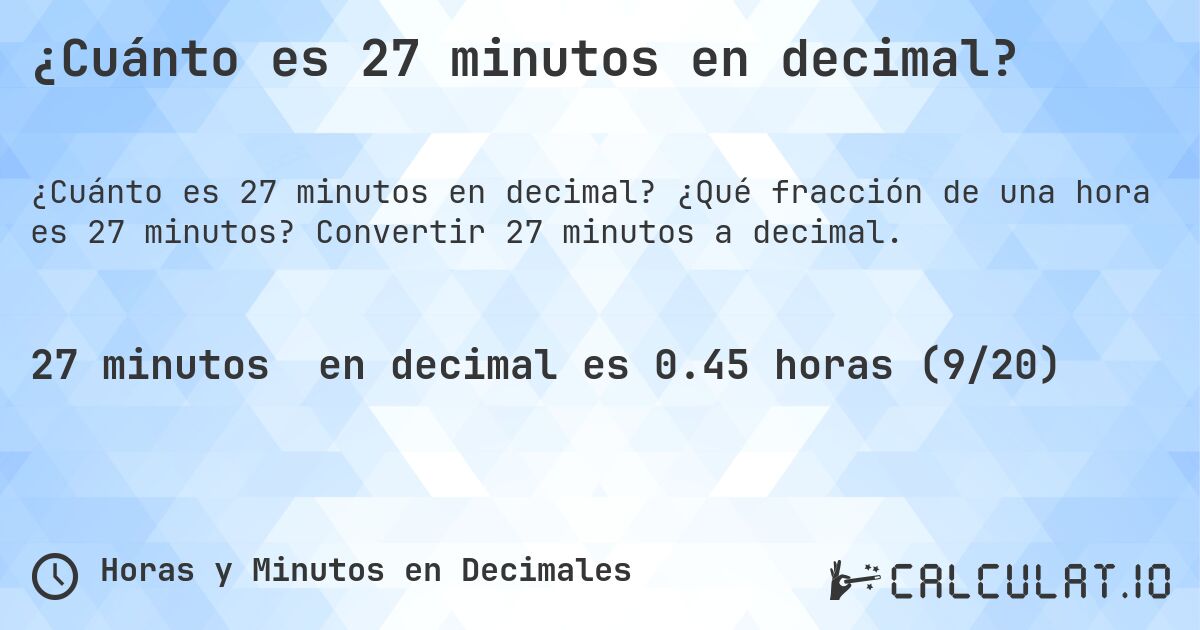 ¿Cuánto es 27 minutos en decimal?

¿Cuánto es 27 minutos en decimal? ¿Qué fracción de una hora es 27 minutos? Convertir 27 minutos a decimal.

27 minutos en decimal es 0.45 horas (9/20)

Horas y Minutos en Decimales

CALCULAT.IO